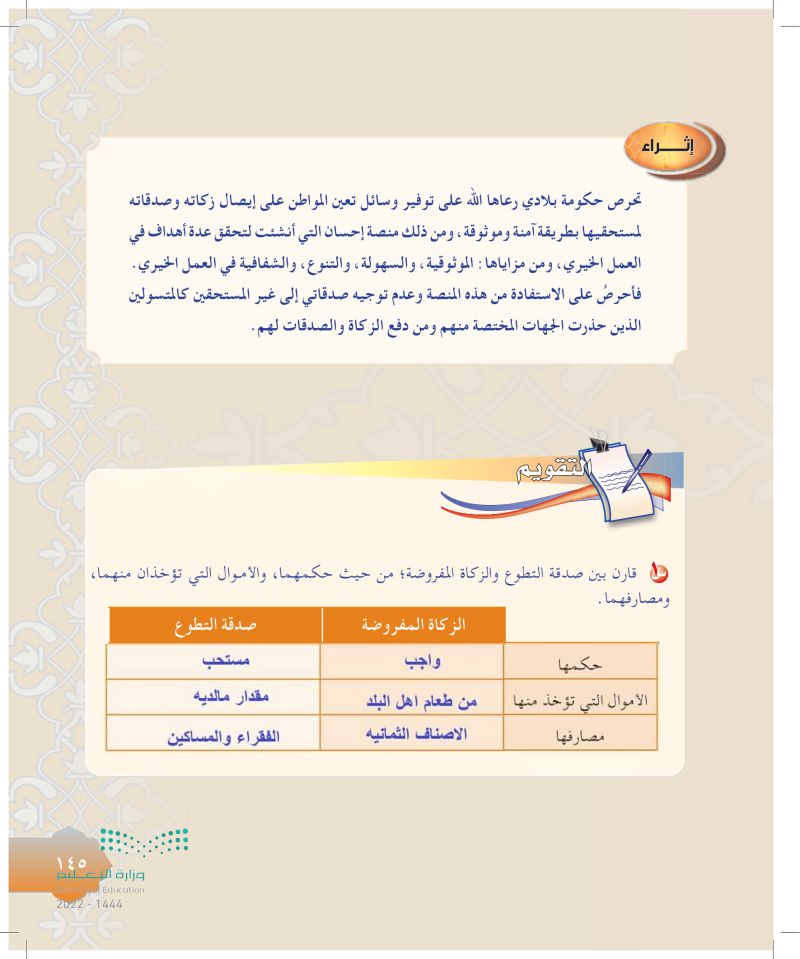 إثـــراء

تحرص حكومة بلادي رعاها الله على توفير وسائل تعين المواطن على إيصال زكاته وصدقاته لمستحقيها بطريقة آمنة وموثوقة، ومن ذلك منصة إحسان التي أنشئت لتحقق عدة أهداف في العمل الخيري، ومن مزاياها: الموثوقية، والسهولة، والتنوع، والشفافية في العمل الخيري. فأحرصُ على الاستفادة من هذه المنصة وعدم توجيه صدقاتي إلى غير المستحقين كالمتسولين الذين حذرت الجهات المختصة منهم ومن دفع الزكاة والصدقات لهم.

التقويم

١ قارن بين صدقة التطوع والزكاة المفروضة؛ من حيث حكمهما، والأموال التي تؤخذان منهما، ومصارفهما.

| | الزكاة المفروضة | صدقة التطوع |
|---|---|---|
| حكمها | واجب | مستحب |
| الأموال التي تؤخذ منها | من طعام اهل البلد | مقدار مالديه |
| مصارفها | الاصناف الثمانيه | الفقراء والمساكين |

١٤٥
وزارة التعليم
Ministry of Education
2022 - 1444